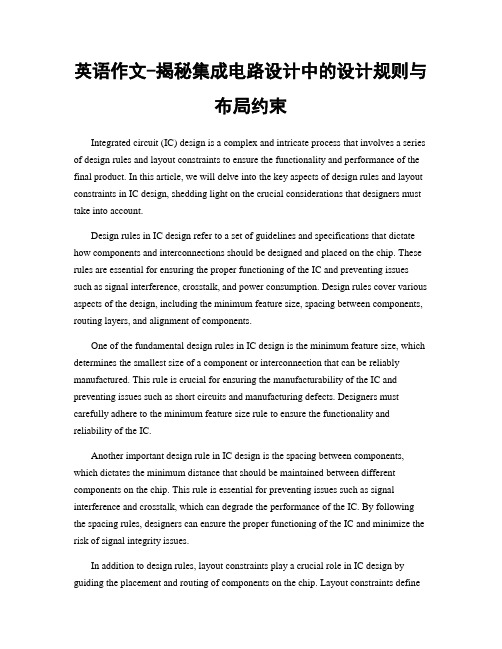 英语作文-揭秘集成电路设计中的设计规则与布局约束

Integrated circuit (IC) design is a complex and intricate process that involves a series of design rules and layout constraints to ensure the functionality and performance of the final product. In this article, we will delve into the key aspects of design rules and layout constraints in IC design, shedding light on the crucial considerations that designers must take into account.

Design rules in IC design refer to a set of guidelines and specifications that dictate how components and interconnections should be designed and placed on the chip. These rules are essential for ensuring the proper functioning of the IC and preventing issues such as signal interference, crosstalk, and power consumption. Design rules cover various aspects of the design, including the minimum feature size, spacing between components, routing layers, and alignment of components.

One of the fundamental design rules in IC design is the minimum feature size, which determines the smallest size of a component or interconnection that can be reliably manufactured. This rule is crucial for ensuring the manufacturability of the IC and preventing issues such as short circuits and manufacturing defects. Designers must carefully adhere to the minimum feature size rule to ensure the functionality and reliability of the IC.

Another important design rule in IC design is the spacing between components, which dictates the minimum distance that should be maintained between different components on the chip. This rule is essential for preventing issues such as signal interference and crosstalk, which can degrade the performance of the IC. By following the spacing rules, designers can ensure the proper functioning of the IC and minimize the risk of signal integrity issues.

In addition to design rules, layout constraints play a crucial role in IC design by guiding the placement and routing of components on the chip. Layout constraints define